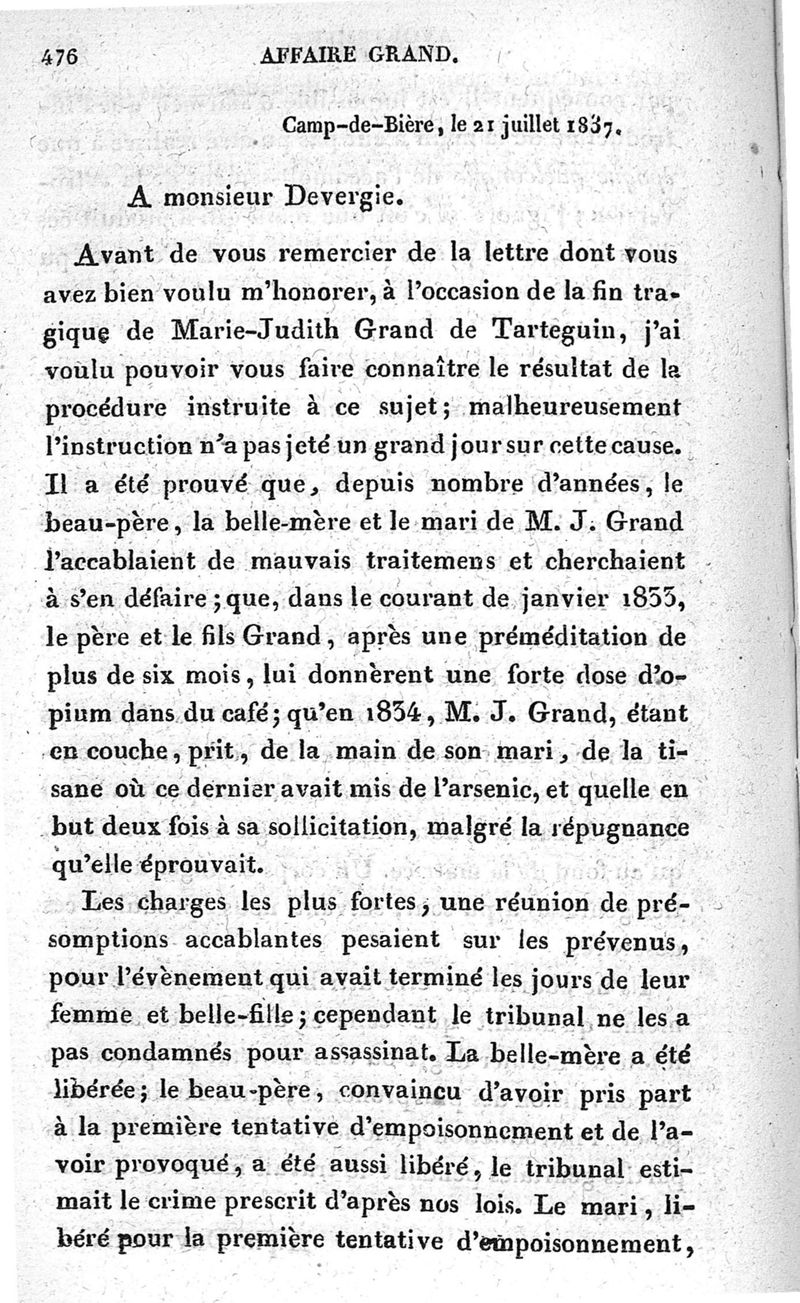 476 AFFAIRE GRAND.

Camp-de-Bière, le 21 juillet 1837.

A monsieur Devergie.

Avant de vous remercier de la lettre dont vous avez bien voulu m'honorer, à l'occasion de la fin tragique de Marie-Judith Grand de Tarteguin, j'ai voulu pouvoir vous faire connaître le résultat de la procédure instruite à ce sujet; malheureusement l'instruction n'a pas jeté un grand jour sur cette cause. Il a été prouvé que, depuis nombre d'années, le beau-père, la belle-mère et le mari de M. J. Grand l'accablaient de mauvais traitemens et cherchaient à s'en défaire; que, dans le courant de janvier 1833, le père et le fils Grand, après une préméditation de plus de six mois, lui donnèrent une forte dose d'opium dans du café; qu'en 1834, M. J. Grand, étant en couche, prit, de la main de son mari, de la tisane où ce dernier avait mis de l'arsenic, et quelle en but deux fois à sa sollicitation, malgré la répugnance qu'elle éprouvait.

Les charges les plus fortes, une réunion de présomptions accablantes pesaient sur les prévenus, pour l'évènement qui avait terminé les jours de leur femme et belle-fille; cependant le tribunal ne les a pas condamnés pour assassinat. La belle-mère a été libérée; le beau-père, convaincu d'avoir pris part à la première tentative d'empoisonnement et de l'avoir provoqué, a été aussi libéré, le tribunal estimait le crime prescrit d'après nos lois. Le mari, libéré pour la première tentative d'empoisonnement,